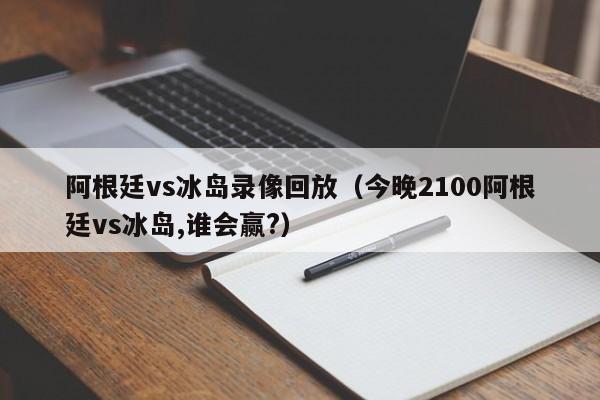 阿根廷vs冰岛录像回放（今晚2100阿根廷vs冰岛,谁会赢?）